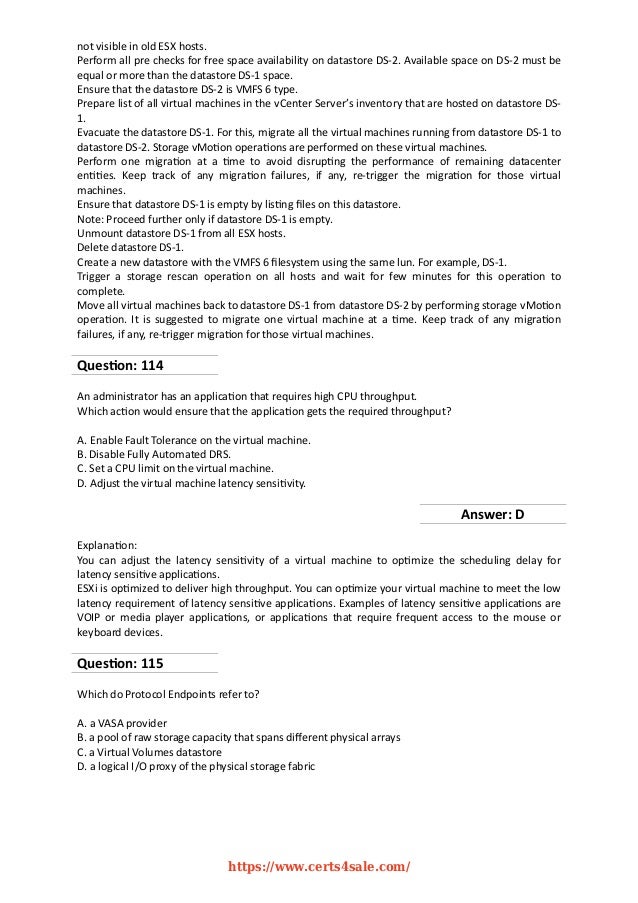 not visible in old ESX hosts.
Perform all pre checks for free space availability on datastore DS-2. Available space on DS-2 must be equal or more than the datastore DS-1 space.
Ensure that the datastore DS-2 is VMFS 6 type.
Prepare list of all virtual machines in the vCenter Server's inventory that are hosted on datastore DS-1.
Evacuate the datastore DS-1. For this, migrate all the virtual machines running from datastore DS-1 to datastore DS-2. Storage vMotion operations are performed on these virtual machines.
Perform one migration at a time to avoid disrupting the performance of remaining datacenter entities. Keep track of any migration failures, if any, re-trigger the migration for those virtual machines.
Ensure that datastore DS-1 is empty by listing files on this datastore.
Note: Proceed further only if datastore DS-1 is empty.
Unmount datastore DS-1 from all ESX hosts.
Delete datastore DS-1.
Create a new datastore with the VMFS 6 filesystem using the same lun. For example, DS-1.
Trigger a storage rescan operation on all hosts and wait for few minutes for this operation to complete.
Move all virtual machines back to datastore DS-1 from datastore DS-2 by performing storage vMotion operation. It is suggested to migrate one virtual machine at a time. Keep track of any migration failures, if any, re-trigger migration for those virtual machines.

Question: 114

An administrator has an application that requires high CPU throughput.
Which action would ensure that the application gets the required throughput?

A. Enable Fault Tolerance on the virtual machine.
B. Disable Fully Automated DRS.
C. Set a CPU limit on the virtual machine.
D. Adjust the virtual machine latency sensitivity.

Answer: D

Explanation:
You can adjust the latency sensitivity of a virtual machine to optimize the scheduling delay for latency sensitive applications.
ESXi is optimized to deliver high throughput. You can optimize your virtual machine to meet the low latency requirement of latency sensitive applications. Examples of latency sensitive applications are VOIP or media player applications, or applications that require frequent access to the mouse or keyboard devices.

Question: 115

Which do Protocol Endpoints refer to?

A. a VASA provider
B. a pool of raw storage capacity that spans different physical arrays
C. a Virtual Volumes datastore
D. a logical I/O proxy of the physical storage fabric

https://www.certs4sale.com/